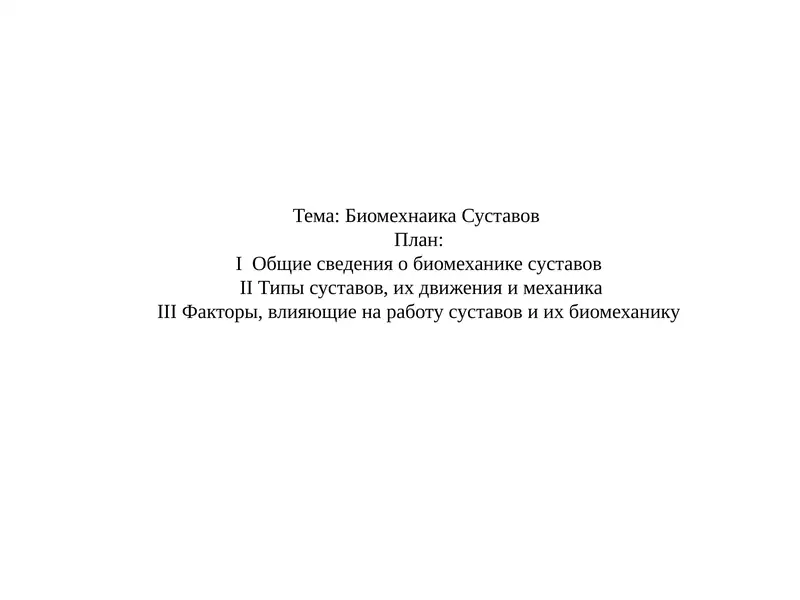 Тема: Биомехнаика Суставов
План:
I Общие сведения о биомеханике суставов
II Типы суставов, их движения и механика
III Факторы, влияющие на работу суставов и их биомеханику